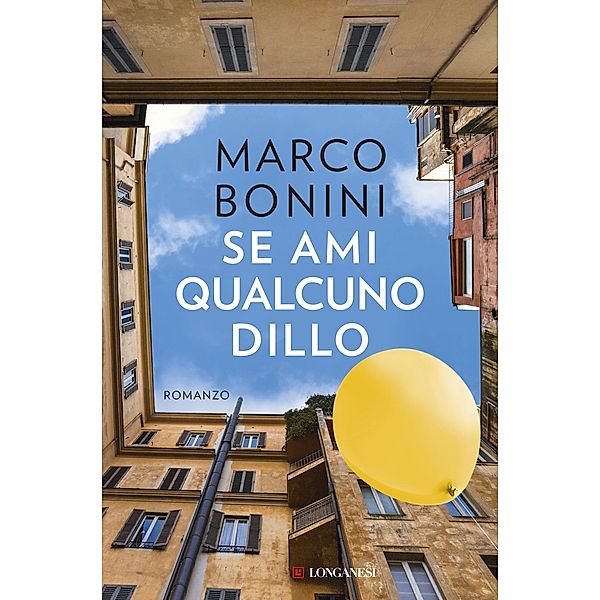 MARCO
BONINI
SE AMI
QUALCUNO
DILLO

ROMANZO

LONGANESI